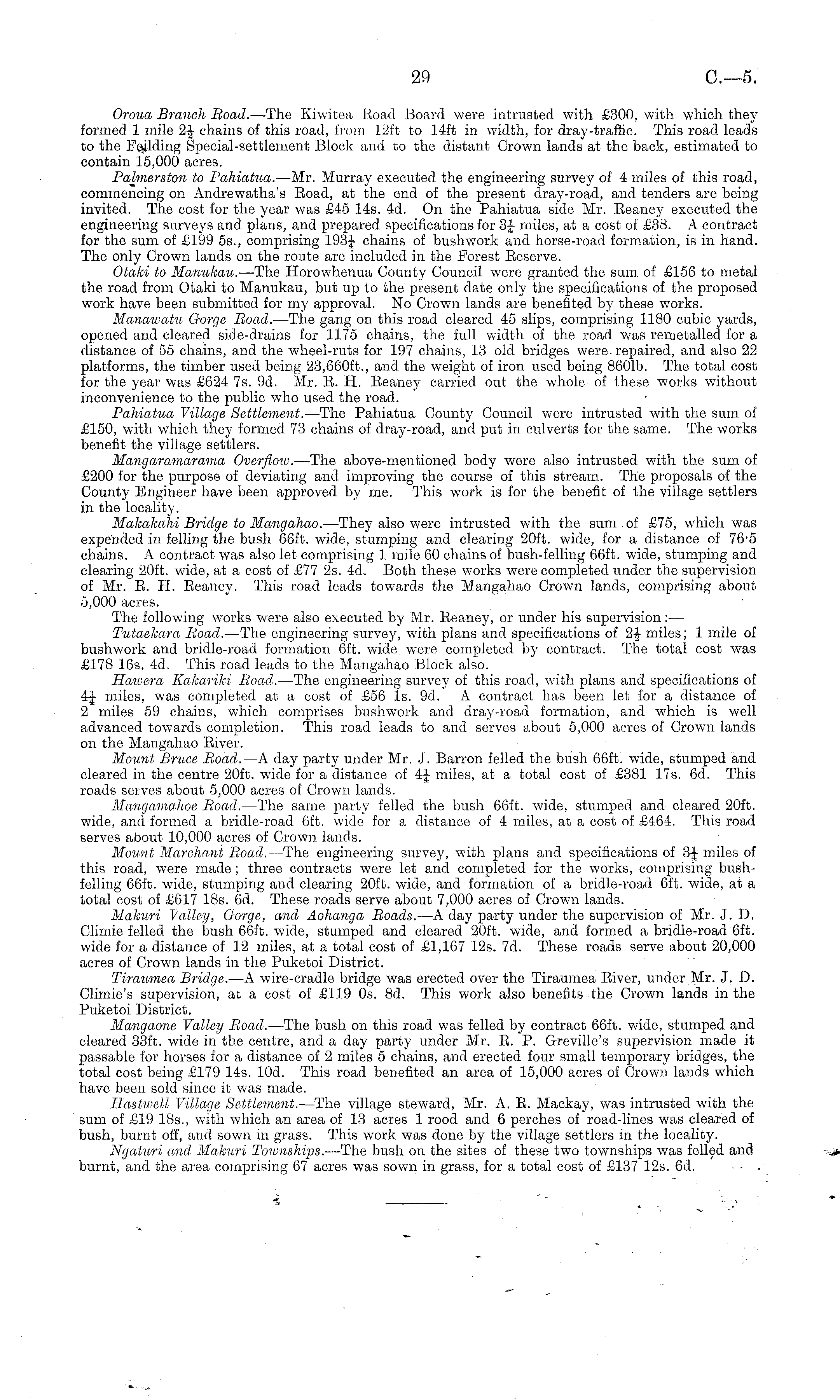 29

C.—5.

Oroua Branch Road.—The Kiwitea Road Board were intrusted with £300, with which they formed 1 mile $2\frac{1}{2}$ chains of this road, from 12ft to 14ft in width, for dray-traffic. This road leads to the Feilding Special-settlement Block and to the distant Crown lands at the back, estimated to contain 15,000 acres.

Palmerston to Pahiatua.—Mr. Murray executed the engineering survey of 4 miles of this road, commencing on Andrewatha's Road, at the end of the present dray-road, and tenders are being invited. The cost for the year was £45 14s. 4d. On the Pahiatua side Mr. Reaney executed the engineering surveys and plans, and prepared specifications for $3\frac{1}{4}$ miles, at a cost of £38. A contract for the sum of £199 5s., comprising $193\frac{1}{4}$ chains of bushwork and horse-road formation, is in hand. The only Crown lands on the route are included in the Forest Reserve.

Otaki to Manukau.—The Horowhenua County Council were granted the sum of £156 to metal the road from Otaki to Manukau, but up to the present date only the specifications of the proposed work have been submitted for my approval. No Crown lands are benefited by these works.

Manawatu Gorge Road.—The gang on this road cleared 45 slips, comprising 1180 cubic yards, opened and cleared side-drains for 1175 chains, the full width of the road was remetalled for a distance of 55 chains, and the wheel-ruts for 197 chains, 13 old bridges were repaired, and also 22 platforms, the timber used being 23,660ft., and the weight of iron used being 860lb. The total cost for the year was £624 7s. 9d. Mr. R. H. Reaney carried out the whole of these works without inconvenience to the public who used the road.

Pahiatua Village Settlement.—The Pahiatua County Council were intrusted with the sum of £150, with which they formed 73 chains of dray-road, and put in culverts for the same. The works benefit the village settlers.

Mangaramarama Overflow.—The above-mentioned body were also intrusted with the sum of £200 for the purpose of deviating and improving the course of this stream. The proposals of the County Engineer have been approved by me. This work is for the benefit of the village settlers in the locality.

Makakahi Bridge to Mangahao.—They also were intrusted with the sum of £75, which was expended in felling the bush 66ft. wide, stumping and clearing 20ft. wide, for a distance of 76·5 chains. A contract was also let comprising 1 mile 60 chains of bush-felling 66ft. wide, stumping and clearing 20ft. wide, at a cost of £77 2s. 4d. Both these works were completed under the supervision of Mr. R. H. Reaney. This road leads towards the Mangahao Crown lands, comprising about 5,000 acres.

The following works were also executed by Mr. Reaney, or under his supervision:—

Tutaekara Road.—The engineering survey, with plans and specifications of $2\frac{1}{2}$ miles; 1 mile of bushwork and bridle-road formation 6ft. wide were completed by contract. The total cost was £178 16s. 4d. This road leads to the Mangahao Block also.

Hawera Kakariki Road.—The engineering survey of this road, with plans and specifications of $4\frac{1}{4}$ miles, was completed at a cost of £56 1s. 9d. A contract has been let for a distance of 2 miles 59 chains, which comprises bushwork and dray-road formation, and which is well advanced towards completion. This road leads to and serves about 5,000 acres of Crown lands on the Mangahao River.

Mount Bruce Road.—A day party under Mr. J. Barron felled the bush 66ft. wide, stumped and cleared in the centre 20ft. wide for a distance of $4\frac{1}{4}$ miles, at a total cost of £381 17s. 6d. This roads serves about 5,000 acres of Crown lands.

Mangamahoe Road.—The same party felled the bush 66ft. wide, stumped and cleared 20ft. wide, and formed a bridle-road 6ft. wide for a distance of 4 miles, at a cost of £464. This road serves about 10,000 acres of Crown lands.

Mount Marchant Road.—The engineering survey, with plans and specifications of $3\frac{1}{4}$ miles of this road, were made; three contracts were let and completed for the works, comprising bush-felling 66ft. wide, stumping and clearing 20ft. wide, and formation of a bridle-road 6ft. wide, at a total cost of £617 18s. 6d. These roads serve about 7,000 acres of Crown lands.

Makuri Valley, Gorge, and Aohanga Roads.—A day party under the supervision of Mr. J. D. Climie felled the bush 66ft. wide, stumped and cleared 20ft. wide, and formed a bridle-road 6ft. wide for a distance of 12 miles, at a total cost of £1,167 12s. 7d. These roads serve about 20,000 acres of Crown lands in the Puketoi District.

Tiraumea Bridge.—A wire-cradle bridge was erected over the Tiraumea River, under Mr. J. D. Climie's supervision, at a cost of £119 0s. 8d. This work also benefits the Crown lands in the Puketoi District.

Mangaone Valley Road.—The bush on this road was felled by contract 66ft. wide, stumped and cleared 33ft. wide in the centre, and a day party under Mr. R. P. Greville's supervision made it passable for horses for a distance of 2 miles 5 chains, and erected four small temporary bridges, the total cost being £179 14s. 10d. This road benefited an area of 15,000 acres of Crown lands which have been sold since it was made.

Hastwell Village Settlement.—The village steward, Mr. A. R. Mackay, was intrusted with the sum of £19 18s., with which an area of 13 acres 1 rood and 6 perches of road-lines was cleared of bush, burnt off, and sown in grass. This work was done by the village settlers in the locality.

Ngaturi and Makuri Townships.—The bush on the sites of these two townships was felled and burnt, and the area comprising 67 acres was sown in grass, for a total cost of £137 12s. 6d.